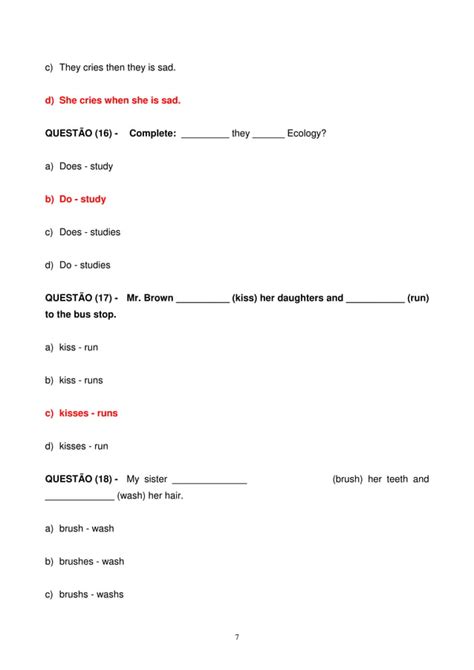 c) They cries then they is sad.

d) She cries when she is sad.

QUESTÃO (16) - Complete: _________ they ______ Ecology?

a) Does - study

b) Do - study

c) Does - studies

d) Do - studies

QUESTÃO (17) - Mr. Brown __________ (kiss) her daughters and ___________ (run) to the bus stop.

a) kiss - run

b) kiss - runs

c) kisses - runs

d) kisses - run

QUESTÃO (18) - My sister ______________ (brush) her teeth and _____________ (wash) her hair.

a) brush - wash

b) brushes - wash

c) brushs - washs

7